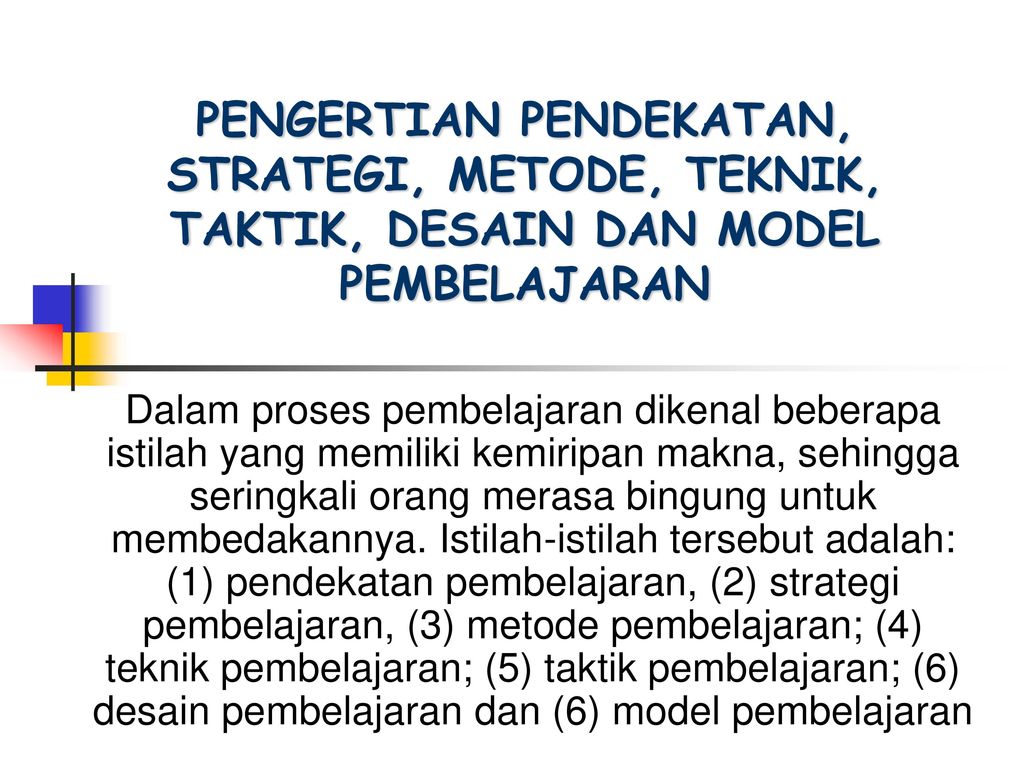 PENGERTIAN PENDEKATAN, STRATEGI, METODE, TEKNIK, TAKTIK, DESAIN DAN MODEL PEMBELAJARAN

Dalam proses pembelajaran dikenal beberapa istilah yang memiliki kemiripan makna, sehingga seringkali orang merasa bingung untuk membedakannya. Istilah-istilah tersebut adalah: (1) pendekatan pembelajaran, (2) strategi pembelajaran, (3) metode pembelajaran; (4) teknik pembelajaran; (5) taktik pembelajaran; (6) desain pembelajaran dan (6) model pembelajaran